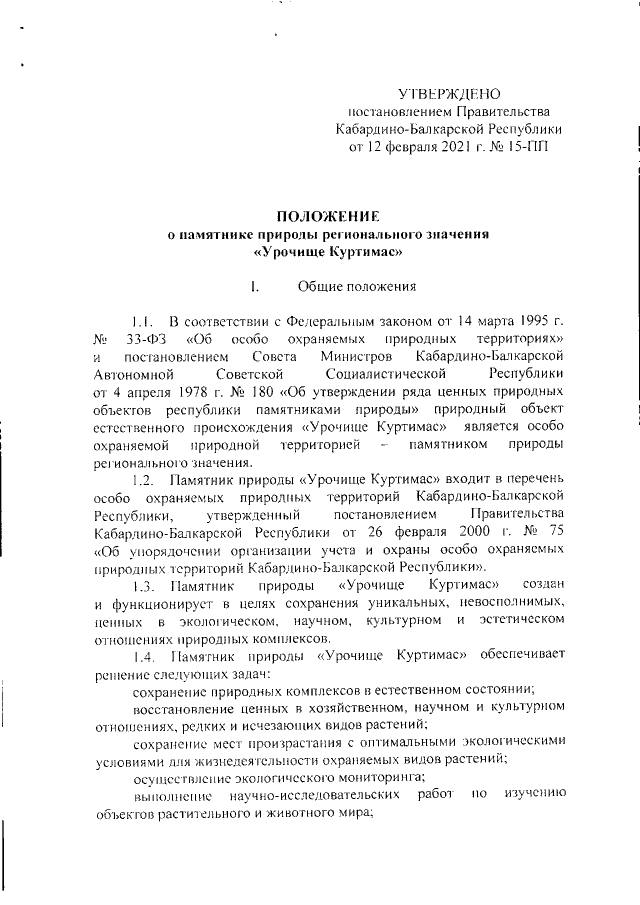 УТВЕРЖДЕНО
постановлением Правительства
Кабардино-Балкарской Республики
от 12 февраля 2021 г. № 15-ПП

ПОЛОЖЕНИЕ
о памятнике природы регионального значения
«Урочище Куртимас»

I. Общие положения

1.1. В соответствии с Федеральным законом от 14 марта 1995 г. № 33-ФЗ «Об особо охраняемых природных территориях» и постановлением Совета Министров Кабардино-Балкарской Автономной Советской Социалистической Республики от 4 апреля 1978 г. № 180 «Об утверждении ряда ценных природных объектов республики памятниками природы» природный объект естественного происхождения «Урочище Куртимас» является особо охраняемой природной территорией – памятником природы регионального значения.

1.2. Памятник природы «Урочище Куртимас» входит в перечень особо охраняемых природных территорий Кабардино-Балкарской Республики, утвержденный постановлением Правительства Кабардино-Балкарской Республики от 26 февраля 2000 г. № 75 «Об упорядочении организации учета и охраны особо охраняемых природных территорий Кабардино-Балкарской Республики».

1.3. Памятник природы «Урочище Куртимас» создан и функционирует в целях сохранения уникальных, невосполнимых, ценных в экологическом, научном, культурном и эстетическом отношениях природных комплексов.

1.4. Памятник природы «Урочище Куртимас» обеспечивает решение следующих задач:

сохранение природных комплексов в естественном состоянии;

восстановление ценных в хозяйственном, научном и культурном отношениях, редких и исчезающих видов растений;

сохранение мест произрастания с оптимальными экологическими условиями для жизнедеятельности охраняемых видов растений;

осуществление экологического мониторинга;

выполнение научно-исследовательских работ по изучению объектов растительного и животного мира;